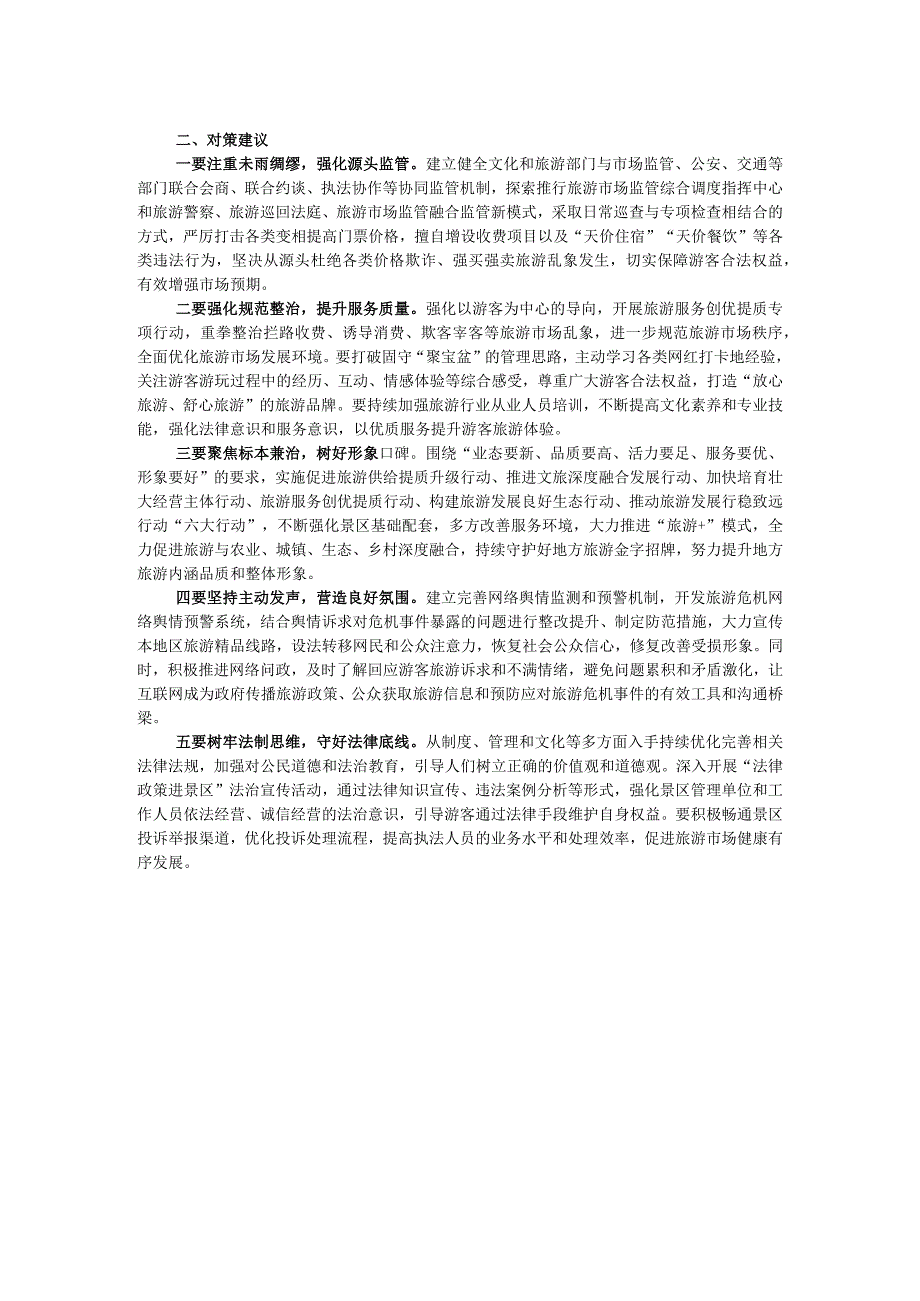 二、对策建议

一要注重未雨绸缪，强化源头监管。建立健全文化和旅游部门与市场监管、公安、交通等部门联合会商、联合约谈、执法协作等协同监管机制，探索推行旅游市场监管综合调度指挥中心和旅游警察、旅游巡回法庭、旅游市场监管融合监管新模式，采取日常巡查与专项检查相结合的方式，严厉打击各类变相提高门票价格，擅自增设收费项目以及“天价住宿”“天价餐饮”等各类违法行为，坚决从源头杜绝各类价格欺诈、强买强卖旅游乱象发生，切实保障游客合法权益，有效增强市场预期。

二要强化规范整治，提升服务质量。强化以游客为中心的导向，开展旅游服务创优提质专项行动，重拳整治拦路收费、诱导消费、欺客宰客等旅游市场乱象，进一步规范旅游市场秩序，全面优化旅游市场发展环境。要打破固守“聚宝盆”的管理思路，主动学习各类网红打卡地经验，关注游客游玩过程中的经历、互动、情感体验等综合感受，尊重广大游客合法权益，打造“放心旅游、舒心旅游”的旅游品牌。要持续加强旅游行业从业人员培训，不断提高文化素养和专业技能，强化法律意识和服务意识，以优质服务提升游客旅游体验。

三要聚焦标本兼治，树好形象口碑。围绕“业态要新、品质要高、活力要足、服务要优、形象要好”的要求，实施促进旅游供给提质升级行动、推进文旅深度融合发展行动、加快培育壮大经营主体行动、旅游服务创优提质行动、构建旅游发展良好生态行动、推动旅游发展行稳致远行动“六大行动”，不断强化景区基础配套，多方改善服务环境，大力推进“旅游+”模式，全力促进旅游与农业、城镇、生态、乡村深度融合，持续守护好地方旅游金字招牌，努力提升地方旅游内涵品质和整体形象。

四要坚持主动发声，营造良好氛围。建立完善网络舆情监测和预警机制，开发旅游危机网络舆情预警系统，结合舆情诉求对危机事件暴露的问题进行整改提升、制定防范措施，大力宣传本地区旅游精品线路，设法转移网民和公众注意力，恢复社会公众信心，修复改善受损形象。同时，积极推进网络问政，及时了解回应游客旅游诉求和不满情绪，避免问题累积和矛盾激化，让互联网成为政府传播旅游政策、公众获取旅游信息和预防应对旅游危机事件的有效工具和沟通桥梁。

五要树牢法制思维，守好法律底线。从制度、管理和文化等多方面入手持续优化完善相关法律法规，加强对公民道德和法治教育，引导人们树立正确的价值观和道德观。深入开展“法律政策进景区”法治宣传活动，通过法律知识宣传、违法案例分析等形式，强化景区管理单位和工作人员依法经营、诚信经营的法治意识，引导游客通过法律手段维护自身权益。要积极畅通景区投诉举报渠道，优化投诉处理流程，提高执法人员的业务水平和处理效率，促进旅游市场健康有序发展。